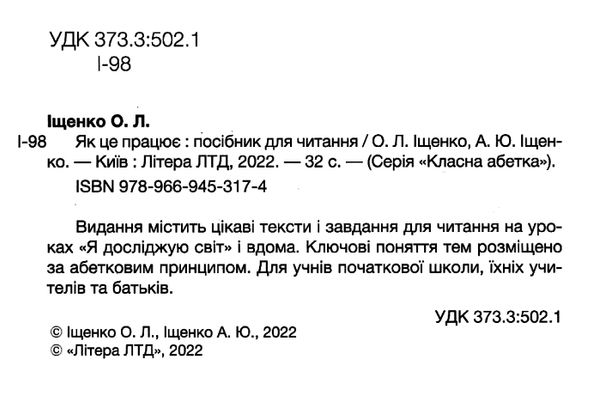 УДК 373.3:502.1
І-98

Іщенко О. Л.

І-98 Як це працює : посібник для читання / О. Л. Іщенко, А. Ю. Іщенко. — Київ : Літера ЛТД, 2022. — 32 с. — (Серія «Класна абетка»).

ISBN 978-966-945-317-4

Видання містить цікаві тексти і завдання для читання на уроках «Я досліджую світ» і вдома. Ключові поняття тем розміщено за абетковим принципом. Для учнів початкової школи, їхніх учителів та батьків.

УДК 373.3:502.1

© Іщенко О. Л., Іщенко А. Ю., 2022
© «Літера ЛТД», 2022